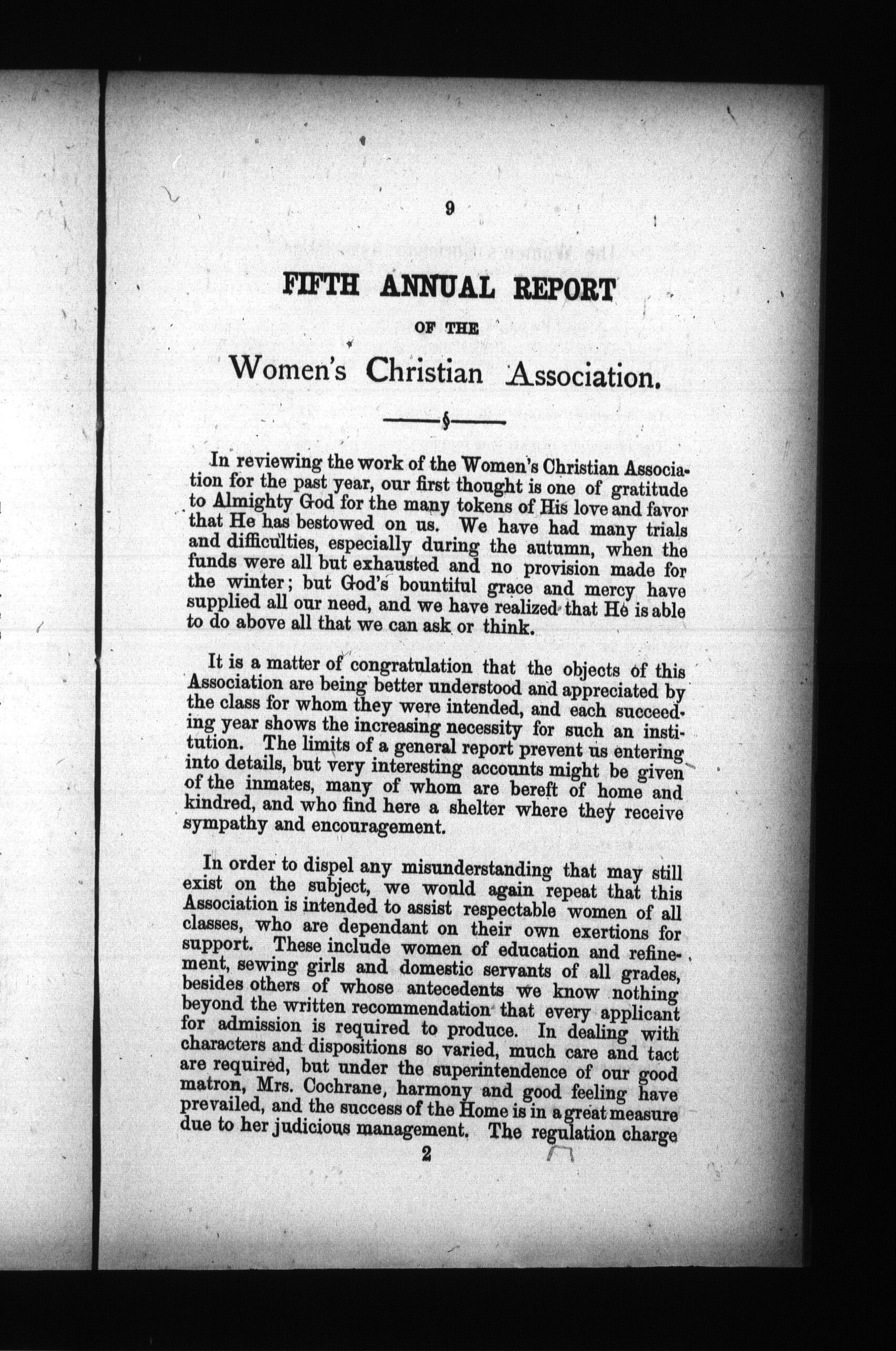 9

FIFTH ANNUAL REPORT

OF THE

Women's Christian Association.

§

In reviewing the work of the Women's Christian Association for the past year, our first thought is one of gratitude to Almighty God for the many tokens of His love and favor that He has bestowed on us. We have had many trials and difficulties, especially during the autumn, when the funds were all but exhausted and no provision made for the winter; but God's bountiful grace and mercy have supplied all our need, and we have realized that He is able to do above all that we can ask or think.

It is a matter of congratulation that the objects of this Association are being better understood and appreciated by the class for whom they were intended, and each succeeding year shows the increasing necessity for such an institution. The limits of a general report prevent us entering into details, but very interesting accounts might be given of the inmates, many of whom are bereft of home and kindred, and who find here a shelter where they receive sympathy and encouragement.

In order to dispel any misunderstanding that may still exist on the subject, we would again repeat that this Association is intended to assist respectable women of all classes, who are dependant on their own exertions for support. These include women of education and refinement, sewing girls and domestic servants of all grades, besides others of whose antecedents we know nothing beyond the written recommendation that every applicant for admission is required to produce. In dealing with characters and dispositions so varied, much care and tact are required, but under the superintendence of our good matron, Mrs. Cochrane, harmony and good feeling have prevailed, and the success of the Home is in a great measure due to her judicious management. The regulation charge

2